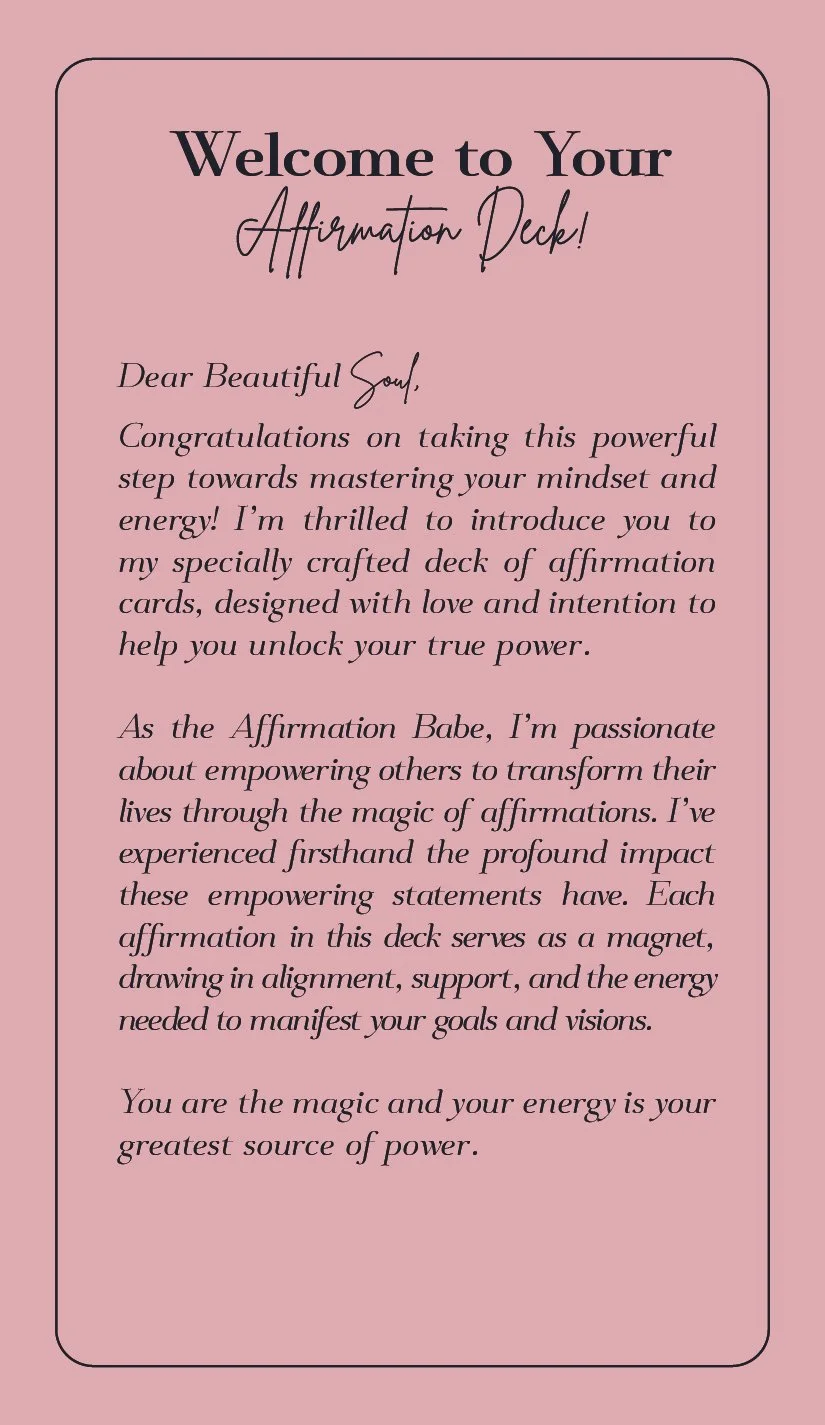 Welcome to Your
Affirmation Deck!

Dear Beautiful Soul,

Congratulations on taking this powerful step towards mastering your mindset and energy! I'm thrilled to introduce you to my specially crafted deck of affirmation cards, designed with love and intention to help you unlock your true power.

As the Affirmation Babe, I'm passionate about empowering others to transform their lives through the magic of affirmations. I've experienced firsthand the profound impact these empowering statements have. Each affirmation in this deck serves as a magnet, drawing in alignment, support, and the energy needed to manifest your goals and visions.

You are the magic and your energy is your greatest source of power.